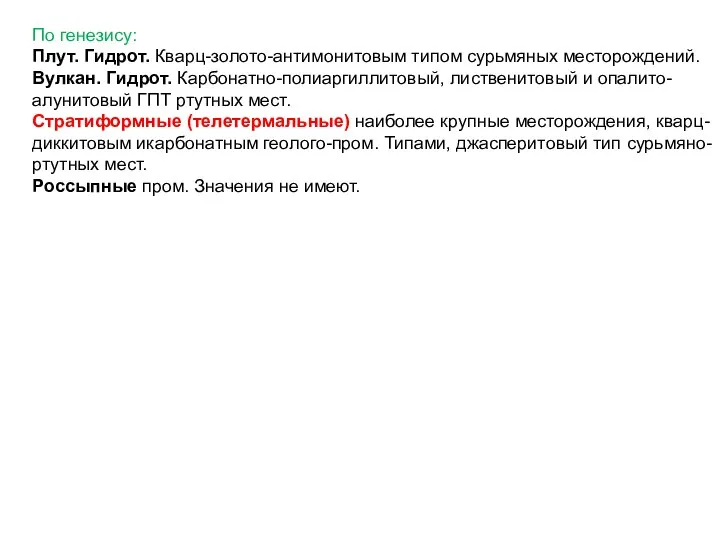 По генезису:
Плут. Гидрот. Кварц-золото-антимонитовым типом сурьмяных месторождений.
Вулкан. Гидрот. Карбонатно-полиаргиллитовый, лиственитовый и опалито-алунитовый ГПТ ртутных мест.
Стратиформные (телетермальные) наиболее крупные месторождения, кварц-диккитовым икарбонатным геолого-пром. Типами, джасперитовый тип сурьмяно-ртутных мест.
Россыпные пром. Значения не имеют.